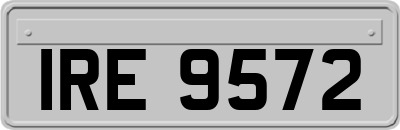 IRE 9572